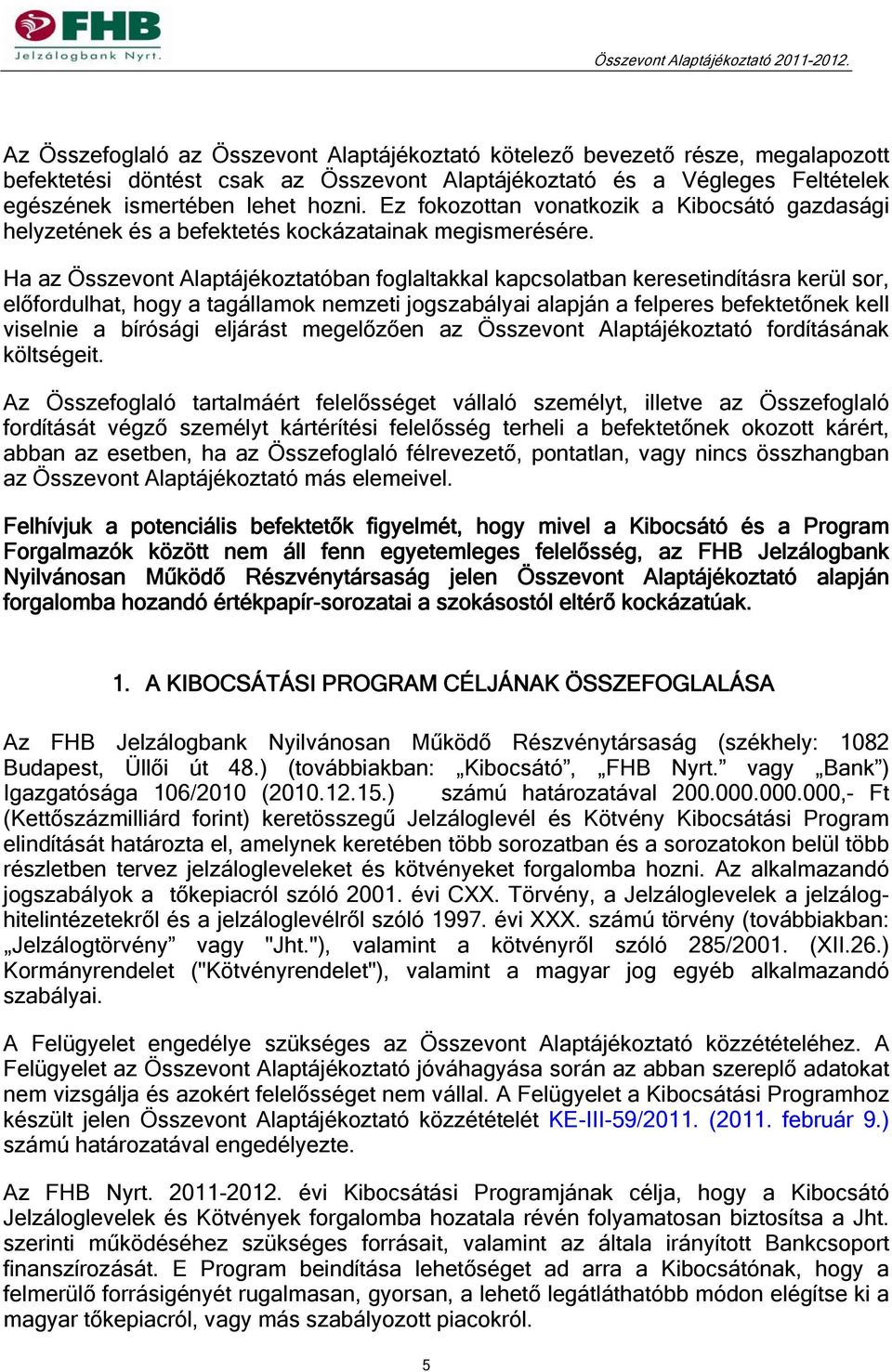 FHB
Jelzálogbank Nyrt.

Összevont Alaptájékoztató 2011-2012.

Az Összefoglaló az Összevont Alaptájékoztató kötelező bevezető része, megalapozott befektetési döntést csak az Összevont Alaptájékoztató és a Végleges Feltételek egészének ismertében lehet hozni. Ez fokozottan vonatkozik a Kibocsátó gazdasági helyzetének és a befektetés kockázatainak megismerésére.

Ha az Összevont Alaptájékoztatóban foglaltakkal kapcsolatban keresetindításra kerül sor, előfordulhat, hogy a tagállamok nemzeti jogszabályai alapján a felperes befektetőnek kell viselnie a bírósági eljárást megelőzően az Összevont Alaptájékoztató fordításának költségeit.

Az Összefoglaló tartalmáért felelősséget vállaló személyt, illetve az Összefoglaló fordítását végző személyt kártérítési felelősség terheli a befektetőnek okozott kárért, abban az esetben, ha az Összefoglaló félrevezető, pontatlan, vagy nincs összhangban az Összevont Alaptájékoztató más elemeivel.

Felhívjuk a potenciális befektetők figyelmét, hogy mivel a Kibocsátó és a Program Forgalmazók között nem áll fenn egyetemleges felelősség, az FHB Jelzálogbank Nyilvánosan Működő Részvénytársaság jelen Összevont Alaptájékoztató alapján forgalomba hozandó értékpapír-sorozatai a szokásostól eltérő kockázatúak.

1. A KIBOCSÁTÁSI PROGRAM CÉLJÁNAK ÖSSZEFOGLALÁSA

Az FHB Jelzálogbank Nyilvánosan Működő Részvénytársaság (székhely: 1082 Budapest, Üllői út 48.) (továbbiakban: „Kibocsátó”, „FHB Nyrt.” vagy „Bank”) Igazgatósága 106/2010 (2010.12.15.) számú határozatával 200.000.000.000,- Ft (Kettőszázmilliárd forint) keretösszegű Jelzáloglevél és Kötvény Kibocsátási Program elindítását határozta el, amelynek keretében több sorozatban és a sorozatokon belül több részletben tervez jelzálogleveleket és kötvényeket forgalomba hozni. Az alkalmazandó jogszabályok a tőkepiacról szóló 2001. évi CXX. Törvény, a Jelzáloglevelek a jelzálog-hitelintézetekről és a jelzáloglevélről szóló 1997. évi XXX. számú törvény (továbbiakban: „Jelzálogtörvény” vagy "Jht."), valamint a kötvényről szóló 285/2001. (XII.26.) Kormányrendelet ("Kötvényrendelet"), valamint a magyar jog egyéb alkalmazandó szabályai.

A Felügyelet engedélye szükséges az Összevont Alaptájékoztató közzétételéhez. A Felügyelet az Összevont Alaptájékoztató jóváhagyása során az abban szereplő adatokat nem vizsgálja és azokért felelősséget nem vállal. A Felügyelet a Kibocsátási Programhoz készült jelen Összevont Alaptájékoztató közzétételét KE-III-59/2011. (2011. február 9.) számú határozatával engedélyezte.

Az FHB Nyrt. 2011-2012. évi Kibocsátási Programjának célja, hogy a Kibocsátó Jelzáloglevelek és Kötvények forgalomba hozatala révén folyamatosan biztosítsa a Jht. szerinti működéséhez szükséges forrásait, valamint az általa irányított Bankcsoport finanszírozását. E Program beindítása lehetőséget ad arra a Kibocsátónak, hogy a felmerülő forrásigényét rugalmasan, gyorsan, a lehető legátláthatóbb módon elégítse ki a magyar tőkepiacról, vagy más szabályozott piacokról.

5